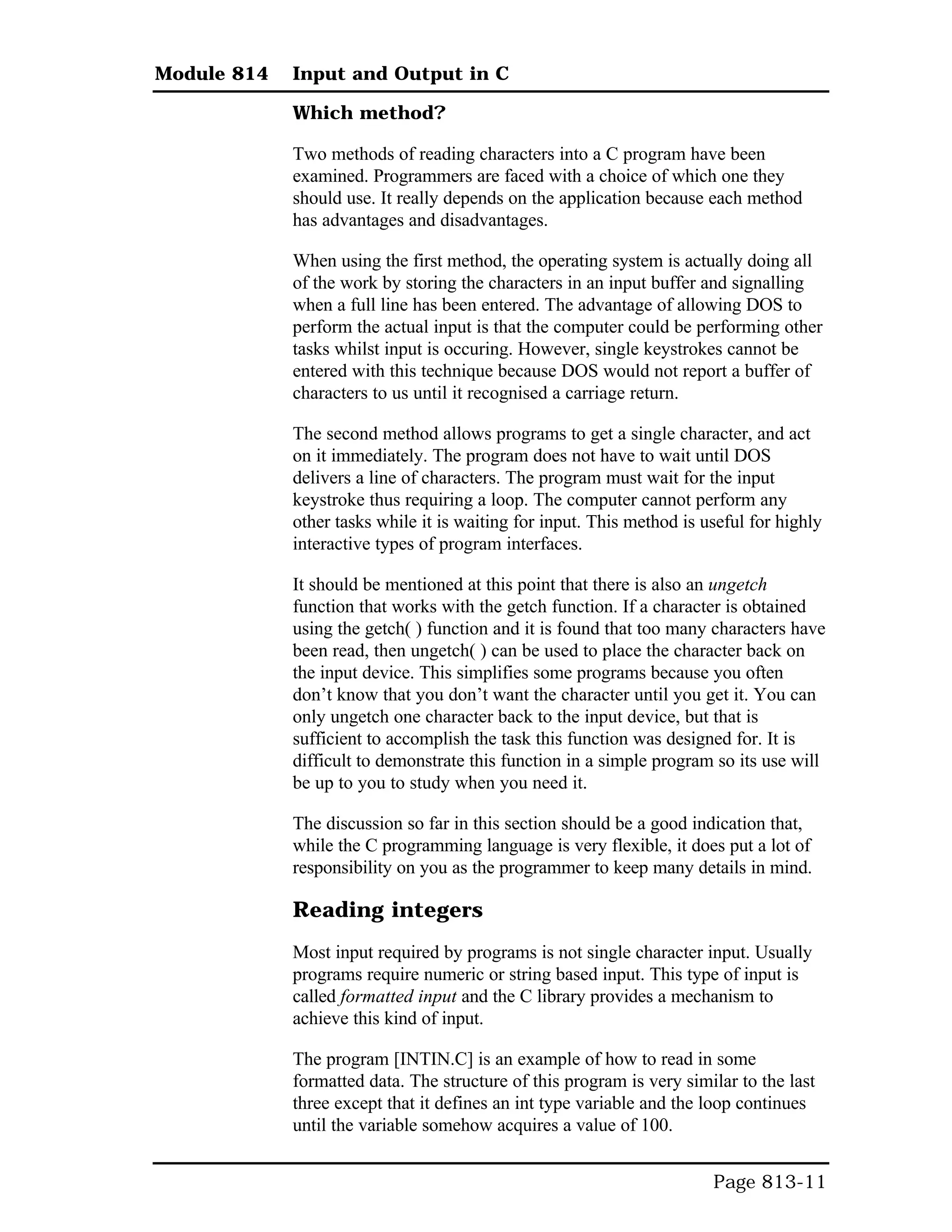 Module 814 Input and Output in C

Which method?

Two methods of reading characters into a C program have been examined. Programmers are faced with a choice of which one they should use. It really depends on the application because each method has advantages and disadvantages.

When using the first method, the operating system is actually doing all of the work by storing the characters in an input buffer and signalling when a full line has been entered. The advantage of allowing DOS to perform the actual input is that the computer could be performing other tasks whilst input is occuring. However, single keystrokes cannot be entered with this technique because DOS would not report a buffer of characters to us until it recognised a carriage return.

The second method allows programs to get a single character, and act on it immediately. The program does not have to wait until DOS delivers a line of characters. The program must wait for the input keystroke thus requiring a loop. The computer cannot perform any other tasks while it is waiting for input. This method is useful for highly interactive types of program interfaces.

It should be mentioned at this point that there is also an ungetch function that works with the getch function. If a character is obtained using the getch( ) function and it is found that too many characters have been read, then ungetch( ) can be used to place the character back on the input device. This simplifies some programs because you often don't know that you don't want the character until you get it. You can only ungetch one character back to the input device, but that is sufficient to accomplish the task this function was designed for. It is difficult to demonstrate this function in a simple program so its use will be up to you to study when you need it.

The discussion so far in this section should be a good indication that, while the C programming language is very flexible, it does put a lot of responsibility on you as the programmer to keep many details in mind.

Reading integers

Most input required by programs is not single character input. Usually programs require numeric or string based input. This type of input is called formatted input and the C library provides a mechanism to achieve this kind of input.

The program [INTIN.C] is an example of how to read in some formatted data. The structure of this program is very similar to the last three except that it defines an int type variable and the loop continues until the variable somehow acquires a value of 100.

Page 813-11